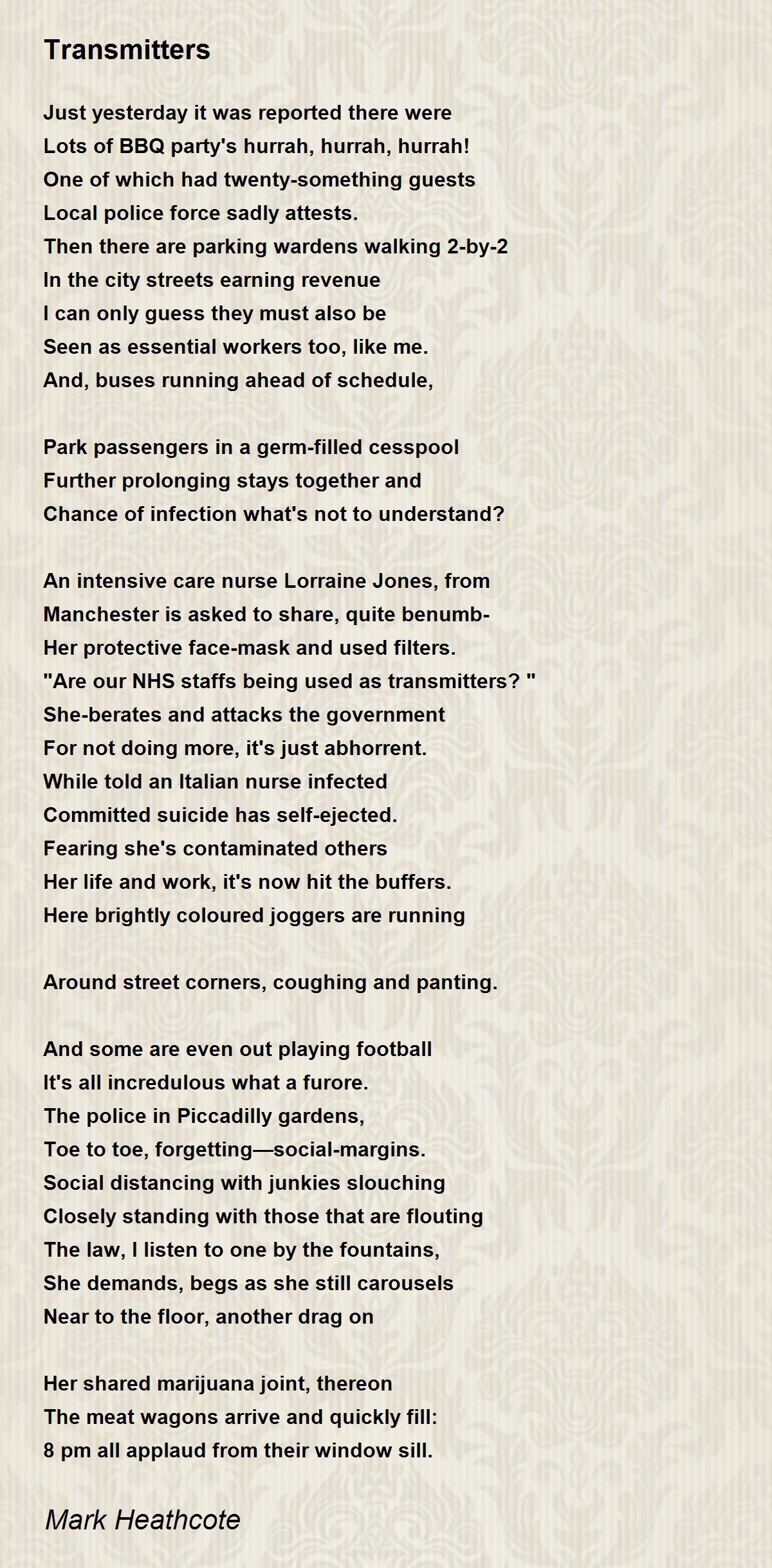 Transmitters

Just yesterday it was reported there were
Lots of BBQ party's hurrah, hurrah, hurrah!
One of which had twenty-something guests
Local police force sadly attests.
Then there are parking wardens walking 2-by-2
In the city streets earning revenue
I can only guess they must also be
Seen as essential workers too, like me.
And, buses running ahead of schedule,

Park passengers in a germ-filled cesspool
Further prolonging stays together and
Chance of infection what's not to understand?

An intensive care nurse Lorraine Jones, from
Manchester is asked to share, quite benumb-
Her protective face-mask and used filters.
"Are our NHS staffs being used as transmitters? "
She-berates and attacks the government
For not doing more, it's just abhorrent.
While told an Italian nurse infected
Committed suicide has self-ejected.
Fearing she's contaminated others
Her life and work, it's now hit the buffers.
Here brightly coloured joggers are running

Around street corners, coughing and panting.

And some are even out playing football
It's all incredulous what a furore.
The police in Piccadilly gardens,
Toe to toe, forgetting—social-margins.
Social distancing with junkies slouching
Closely standing with those that are flouting
The law, I listen to one by the fountains,
She demands, begs as she still carousels
Near to the floor, another drag on

Her shared marijuana joint, thereon
The meat wagons arrive and quickly fill:
8 pm all applaud from their window sill.

Mark Heathcote